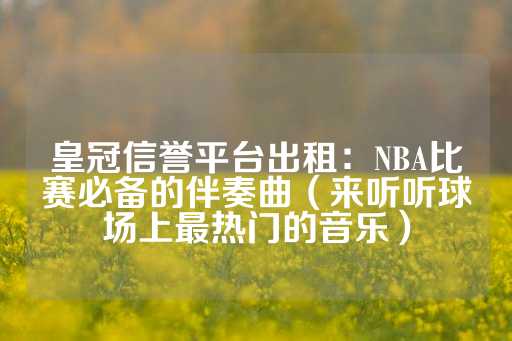 皇冠信誉平台出租：NBA比赛必备的伴奏曲（来听听球场上最热门的音乐）